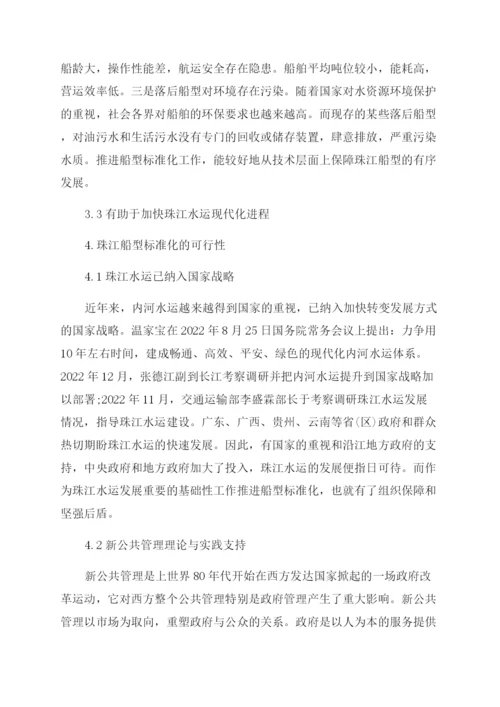 船龄大，操作性能差，航运安全存在隐患。船舶平均吨位较小，能耗高，营运效率低。三是落后船型对环境存在污染。随着国家对水资源环境保护的重视，社会各界对船舶的环保要求也越来越高。而现存的某些落后船型，对油污水和生活污水没有专门的回收或储存装置，肆意排放，严重污染水质。推进船型标准化工作，能较好地从技术层面上保障珠江船型的有序发展。

3.3 有助于加快珠江水运现代化进程

4. 珠江船型标准化的可行性

4.1 珠江水运已纳入国家战略

近年来，内河水运越来越得到国家的重视，已纳入加快转变发展方式的国家战略。温家宝在 2022 年 8 月 25 日国务院常务会议上提出：力争用 10 年左右时间，建成畅通、高效、平安、绿色的现代化内河水运体系。2022 年 12 月，张德江副到长江考察调研并把内河水运提升到国家战略加以部署;2022 年 11 月，交通运输部李盛霖部长于考察调研珠江水运发展情况，指导珠江水运建设。广东、广西、贵州、云南等省(区)政府和群众热切期盼珠江水运的快速发展。因此，有国家的重视和沿江地方政府的支持，中央政府和地方政府加大了投入，珠江水运的发展便指日可待。而作为珠江水运发展重要的基础性工作推进船型标准化，也就有了组织保障和坚强后盾。

4.2 新公共管理理论与实践支持

新公共管理是上世界 80 年代开始在西方发达国家掀起的一场政府改革运动，它对西方整个公共管理特别是政府管理产生了重大影响。新公共管理以市场为取向，重塑政府与公众的关系。政府是以人为本的服务提供